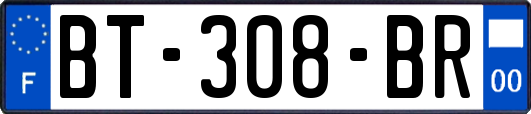 F
BT-308-BR
00